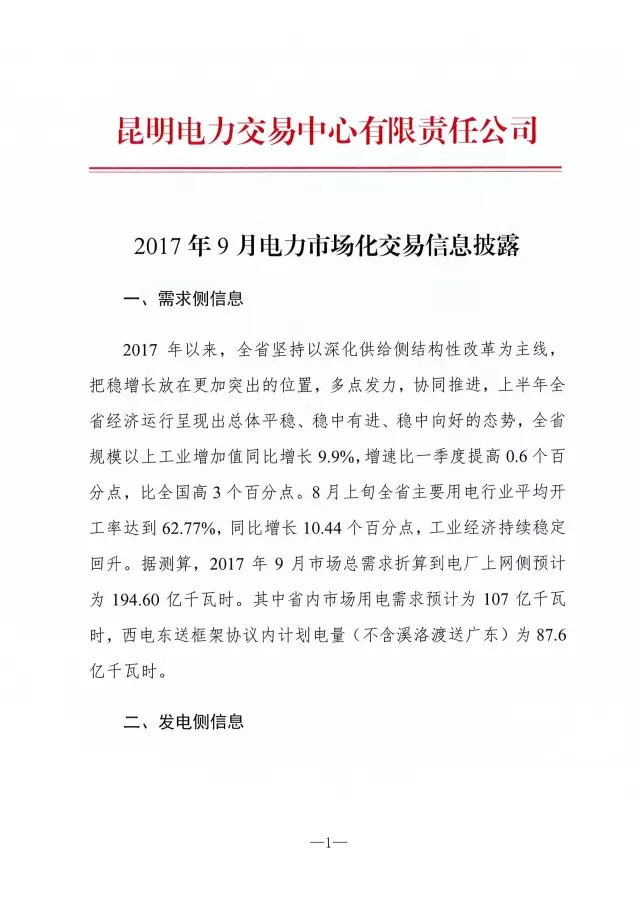 昆明电力交易中心有限责任公司

2017 年 9 月电力市场化交易信息披露

一、需求侧信息

2017 年以来，全省坚持以深化供给侧结构性改革为主线，把稳增长放在更加突出的位置，多点发力，协同推进，上半年全省经济运行呈现出总体平稳、稳中有进、稳中向好的态势，全省规模以上工业增加值同比增长 9.9%，增速比一季度提高 0.6 个百分点，比全国高 3 个百分点。8 月上旬全省主要用电行业平均开工率达到 62.77%，同比增长 10.44 个百分点，工业经济持续稳定回升。据测算，2017 年 9 月市场总需求折算到电厂上网侧预计为 194.60 亿千瓦时。其中省内市场用电需求预计为 107 亿千瓦时，西电东送框架协议内计划电量（不含溪洛渡送广东）为 87.6 亿千瓦时。

二、发电侧信息

—1—